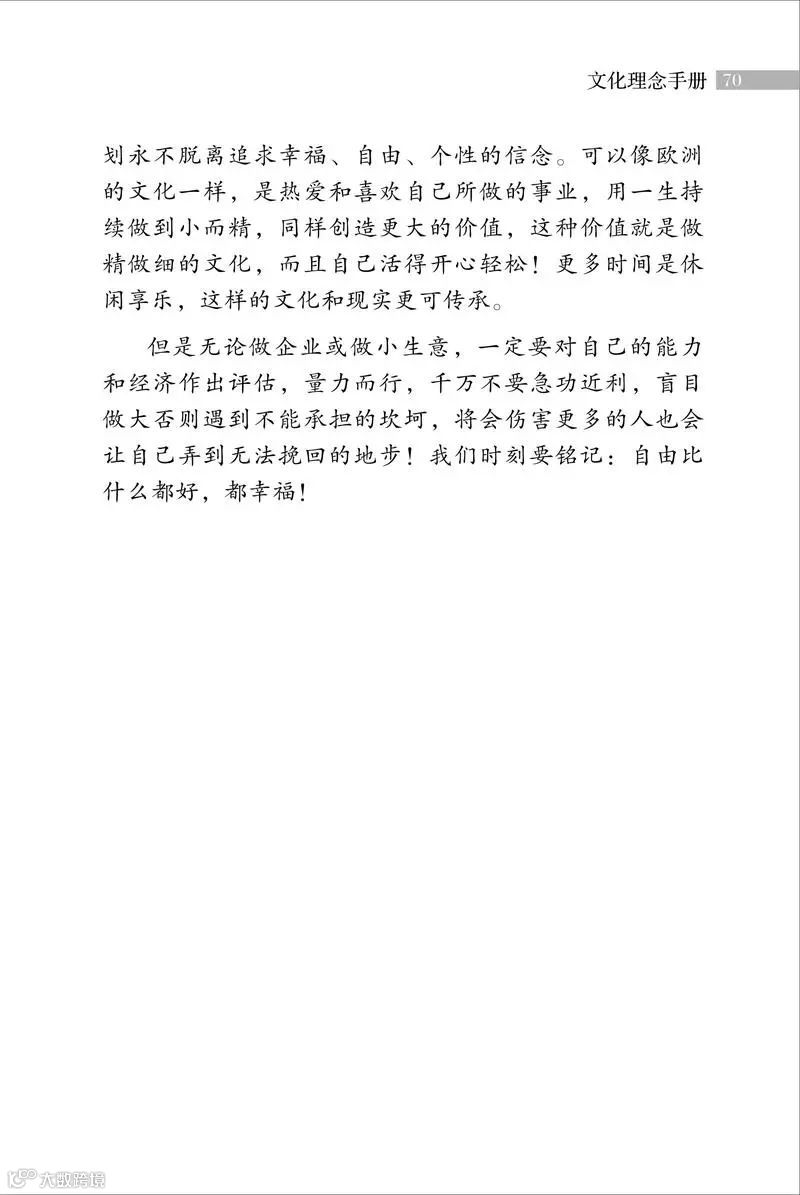 文化理念手册 70

划永不脱离追求幸福、自由、个性的信念。可以像欧洲的文化一样，是热爱和喜欢自己所做的事业，用一生持续做到小而精，同样创造更大的价值，这种价值就是做精做细的文化，而且自己活得开心轻松！更多时间是休闲享乐，这样的文化和现实更可传承。

但是无论做企业或做小生意，一定要对自己的能力和经济作出评估，量力而行，千万不要急功近利，盲目做大否则遇到不能承担的坎坷，将会伤害更多的人也会让自己弄到无法挽回的地步！我们时刻要铭记：自由比什么都好，都幸福！

大数跨境